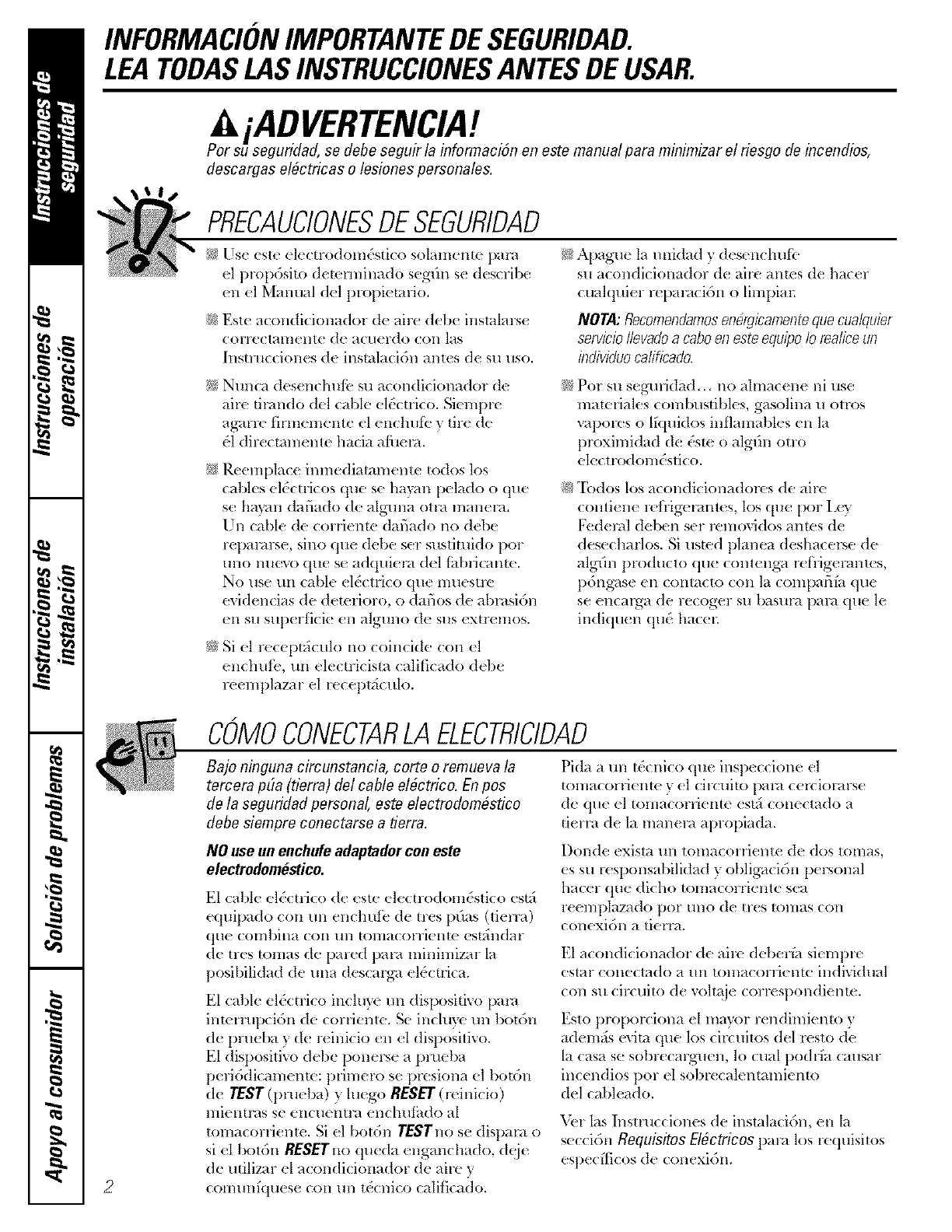 Instrucciones de seguridad

Instrucciones de operación

Instrucciones de instalación

Solución de problemas

Apoyo al consumidor

INFORMACIÓN IMPORTANTE DE SEGURIDAD.
LEA TODAS LAS INSTRUCCIONES ANTES DE USAR.

¡ADVERTENCIA!

Por su seguridad, se debe seguir la información en este manual para minimizar el riesgo de incendios, descargas eléctricas o lesiones personales.

PRECAUCIONES DE SEGURIDAD

Use este electrodoméstico solamente para el propósito determinado según se describe en el Manual del propietario.

Este acondicionador de aire debe instalarse correctamente de acuerdo con las Instrucciones de instalación antes de su uso.

Nunca desenchufe su acondicionador de aire tirando del cable eléctrico. Siempre agarre firmemente el enchufe y tire de él directamente hacia afuera.

Reemplace inmediatamente todos los cables eléctricos que se hayan pelado o que se hayan dañado de alguna otra manera. Un cable de corriente dañado no debe repararse, sino que debe ser sustituido por uno nuevo que se adquiera del fabricante. No use un cable eléctrico que muestre evidencias de deterioro, o daños de abrasión en su superficie en alguno de sus extremos.

Si el receptáculo no coincide con el enchufe, un electricista calificado debe reemplazar el receptáculo.

Apague la unidad y desenchufe su acondicionador de aire antes de hacer cualquier reparación o limpiar.

NOTA: Recomendamos enérgicamente que cualquier servicio llevado a cabo en este equipo lo realice un individuo calificado.

Por su seguridad... no almacene ni use materiales combustibles, gasolina u otros vapores o líquidos inflamables en la proximidad de éste o algún otro electrodoméstico.

Todos los acondicionadores de aire contiene refrigerantes, los que por Ley Federal deben ser removidos antes de desecharlos. Si usted planea deshacerse de algún producto que contenga refrigerantes, póngase en contacto con la compañía que se encarga de recoger su basura para que le indiquen qué hacer.

CÓMO CONECTAR LA ELECTRICIDAD

Bajo ninguna circunstancia, corte o remueva la tercera púa (tierra) del cable eléctrico. En pos de la seguridad personal, este electrodoméstico debe siempre conectarse a tierra.

NO use un enchufe adaptador con este electrodoméstico.

El cable eléctrico de este electrodoméstico está equipado con un enchufe de tres púas (tierra) que combina con un tomacorriente estándar de tres tomas de pared para minimizar la posibilidad de una descarga eléctrica.

El cable eléctrico incluye un dispositivo para interrupción de corriente. Se incluye un botón de prueba y de reinicio en el dispositivo. El dispositivo debe ponerse a prueba periódicamente: primero se presiona el botón de TEST (prueba) y luego RESET (reinicio) mientras se encuentra enchufado al tomacorriente. Si el botón TEST no se dispara o si el botón RESET no queda enganchado, deje de utilizar el acondicionador de aire y comuníquese con un técnico calificado.

Pida a un técnico que inspeccione el tomacorriente y el circuito para cerciorarse de que el tomacorriente está conectado a tierra de la manera apropiada.

Donde exista un tomacorriente de dos tomas, es su responsabilidad y obligación personal hacer que dicho tomacorriente sea reemplazado por uno de tres tomas con conexión a tierra.

El acondicionador de aire debería siempre estar conectado a un tomacorriente individual con su circuito de voltaje correspondiente.

Esto proporciona el mayor rendimiento y además evita que los circuitos del resto de la casa se sobrecarguen, lo cual podría causar incendios por el sobrecalentamiento del cableado.

Ver las Instrucciones de instalación, en la sección Requisitos Eléctricos para los requisitos específicos de conexión.

2